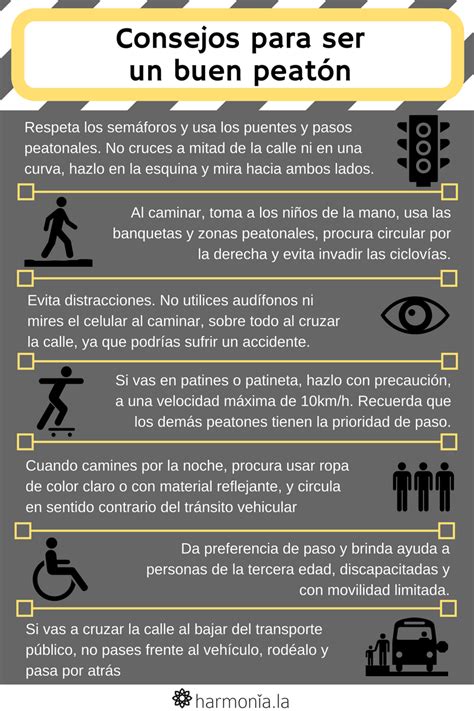 Consejos para ser un buen peatón

Respeta los semáforos y usa los puentes y pasos peatonales. No cruces a mitad de la calle ni en una curva, hazlo en la esquina y mira hacia ambos lados.

Al caminar, toma a los niños de la mano, usa las banquetas y zonas peatonales, procura circular por la derecha y evita invadir las ciclovías.

Evita distracciones. No utilices audífonos ni mires el celular al caminar, sobre todo al cruzar la calle, ya que podrías sufrir un accidente.

Si vas en patines o patineta, hazlo con precaución, a una velocidad máxima de 10km/h. Recuerda que los demás peatones tienen la prioridad de paso.

Cuando camines por la noche, procura usar ropa de color claro o con material reflejante, y circula en sentido contrario del tránsito vehicular

Da preferencia de paso y brinda ayuda a personas de la tercera edad, discapacitadas y con movilidad limitada.

Si vas a cruzar la calle al bajar del transporte público, no pases frente al vehículo, rodéalo y pasa por atrás

harmonia.la